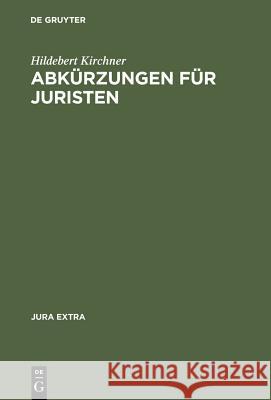 DE GRUYTER

Hildebert Kirchner
ABKÜRZUNGEN FÜR JURISTEN

JURA EXTRA

DE
G

Kraina Książek